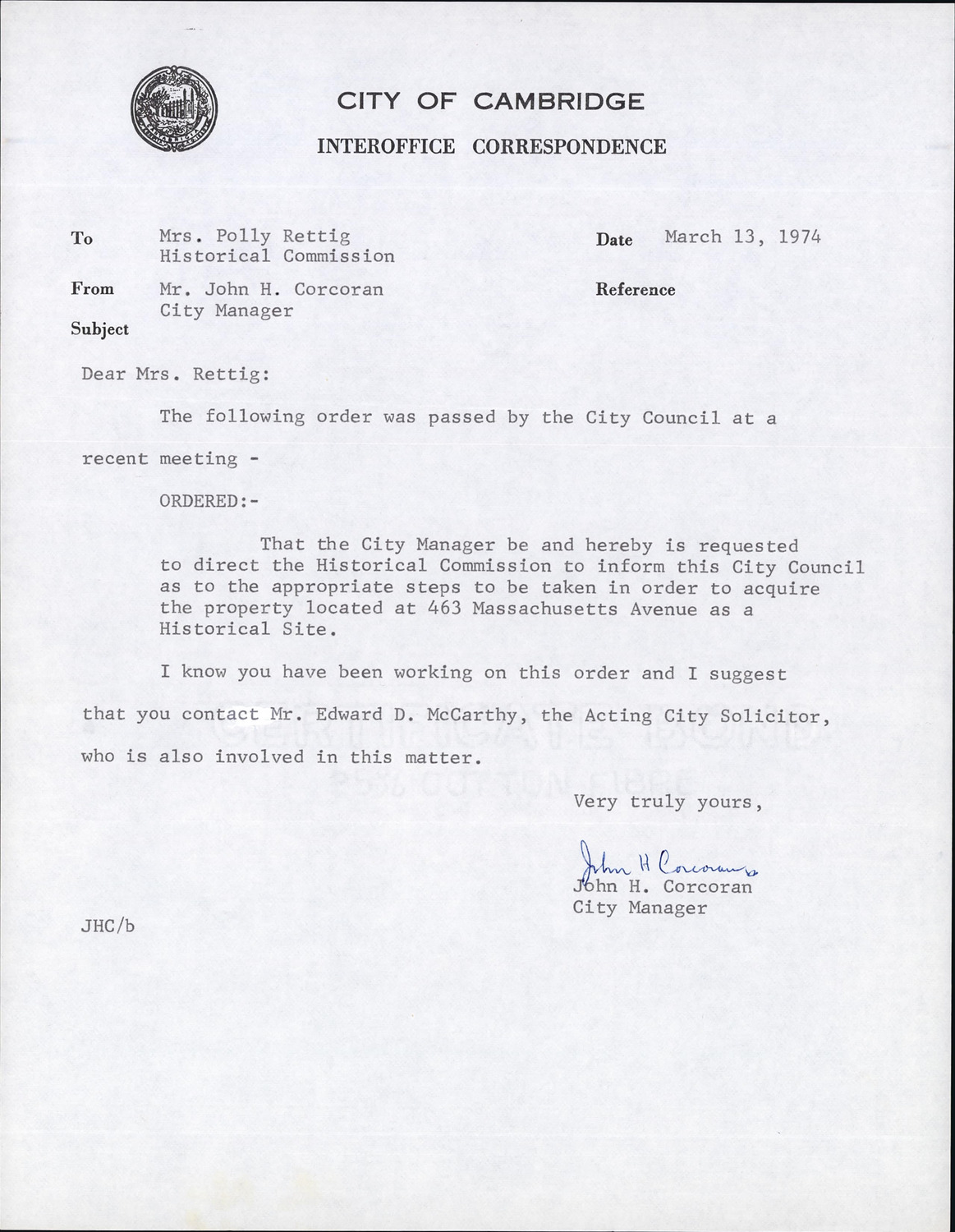 CITY OF CAMBRIDGE
INTEROFFICE CORRESPONDENCE

To Mrs. Polly Rettig
Historical Commission

Date March 13, 1974

From Mr. John H. Corcoran
City Manager

Reference

Subject

Dear Mrs. Rettig:

The following order was passed by the City Council at a recent meeting -

ORDERED:-

That the City Manager be and hereby is requested to direct the Historical Commission to inform this City Council as to the appropriate steps to be taken in order to acquire the property located at 463 Massachusetts Avenue as a Historical Site.

I know you have been working on this order and I suggest that you contact Mr. Edward D. McCarthy, the Acting City Solicitor, who is also involved in this matter.

Very truly yours,

John H Corcoran
John H. Corcoran
City Manager

JHC/b